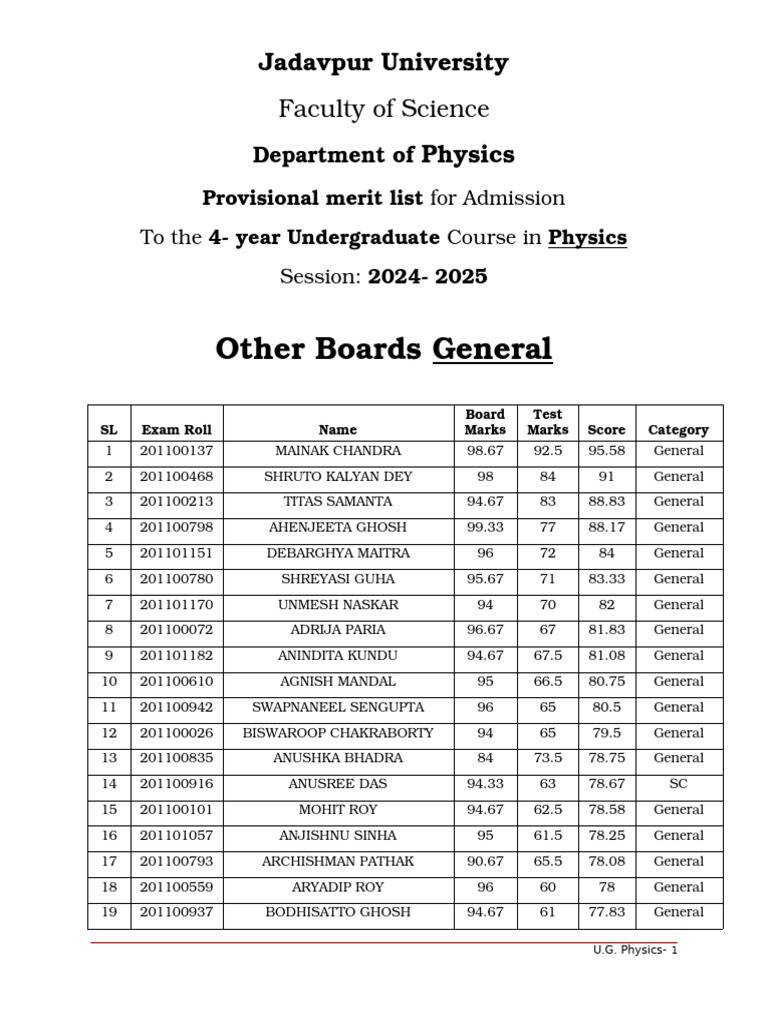 Jadavpur University

Faculty of Science

Department of Physics

Provisional merit list for Admission

To the 4- year Undergraduate Course in Physics

Session: 2024- 2025

Other Boards General

| SL | Exam Roll | Name | Board Marks | Test Marks | Score | Category |
|---|---|---|---|---|---|---|
| 1 | 201100137 | MAINAK CHANDRA | 98.67 | 92.5 | 95.58 | General |
| 2 | 201100468 | SHRUTO KALYAN DEY | 98 | 84 | 91 | General |
| 3 | 201100213 | TITAS SAMANTA | 94.67 | 83 | 88.83 | General |
| 4 | 201100798 | AHENJEETA GHOSH | 99.33 | 77 | 88.17 | General |
| 5 | 201101151 | DEBARGHYA MAITRA | 96 | 72 | 84 | General |
| 6 | 201100780 | SHREYASI GUHA | 95.67 | 71 | 83.33 | General |
| 7 | 201101170 | UNMESH NASKAR | 94 | 70 | 82 | General |
| 8 | 201100072 | ADRIJA PARIA | 96.67 | 67 | 81.83 | General |
| 9 | 201101182 | ANINDITA KUNDU | 94.67 | 67.5 | 81.08 | General |
| 10 | 201100610 | AGNISH MANDAL | 95 | 66.5 | 80.75 | General |
| 11 | 201100942 | SWAPNANEEL SENGUPTA | 96 | 65 | 80.5 | General |
| 12 | 201100026 | BISWAROOP CHAKRABORTY | 94 | 65 | 79.5 | General |
| 13 | 201100835 | ANUSHKA BHADRA | 84 | 73.5 | 78.75 | General |
| 14 | 201100916 | ANUSREE DAS | 94.33 | 63 | 78.67 | SC |
| 15 | 201100101 | MOHIT ROY | 94.67 | 62.5 | 78.58 | General |
| 16 | 201101057 | ANJISHNU SINHA | 95 | 61.5 | 78.25 | General |
| 17 | 201100793 | ARCHISHMAN PATHAK | 90.67 | 65.5 | 78.08 | General |
| 18 | 201100559 | ARYADIP ROY | 96 | 60 | 78 | General |
| 19 | 201100937 | BODHISATTO GHOSH | 94.67 | 61 | 77.83 | General |

U.G. Physics- 1